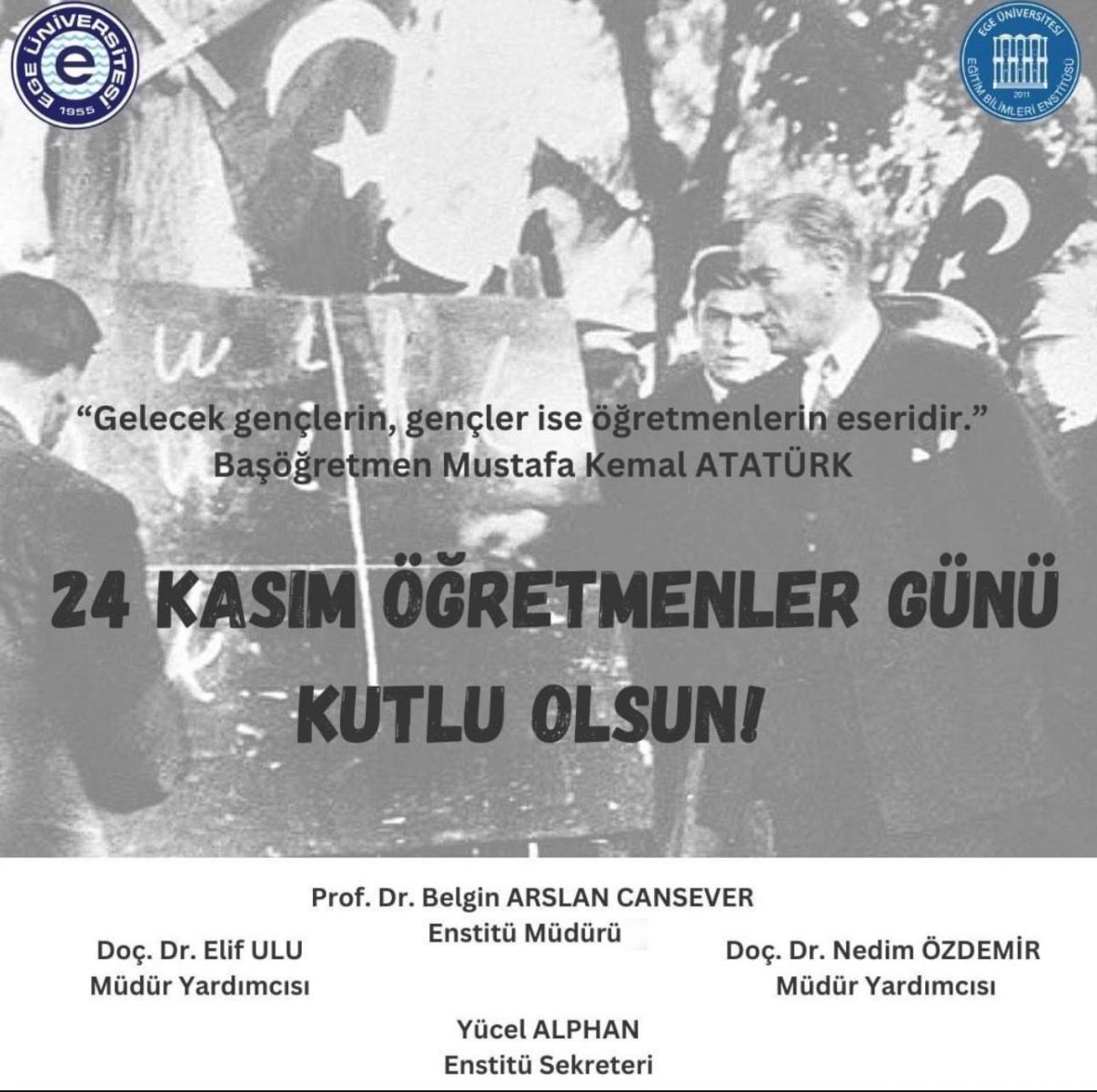 EGE ÜNİVERSİTESİ
1955

EGE ÜNİVERSİTESİ
EĞİTİM BİLİMLERİ ENSTİTÜSÜ
2011

"Gelecek gençlerin, gençler ise öğretmenlerin eseridir."
Başöğretmen Mustafa Kemal ATATÜRK

24 KASIM ÖĞRETMENLER GÜNÜ
KUTLU OLSUN!

Prof. Dr. Belgin ARSLAN CANSEVER
Enstitü Müdürü

Doç. Dr. Elif ULU
Müdür Yardımcısı

Doç. Dr. Nedim ÖZDEMİR
Müdür Yardımcısı

Yücel ALPHAN
Enstitü Sekreteri